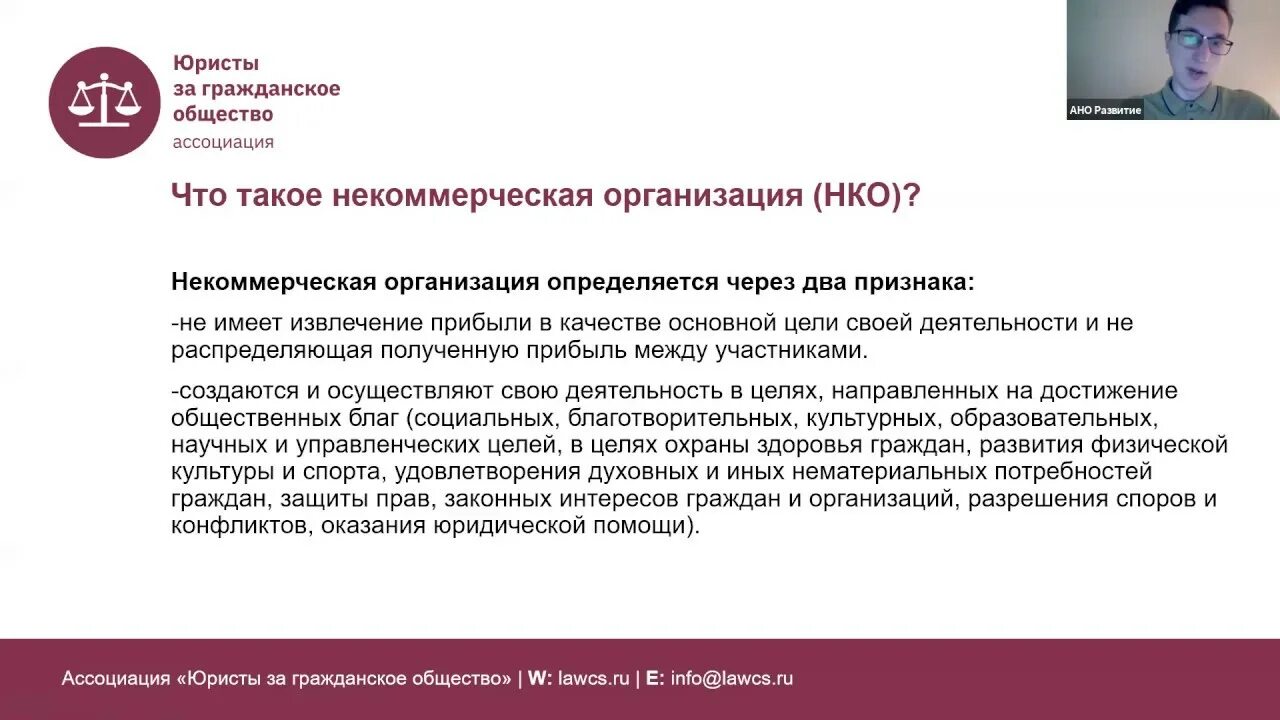 Юристы за гражданское общество
ассоциация

АНО Развитие

Что такое некоммерческая организация (НКО)?

Некоммерческая организация определяется через два признака:

-не имеет извлечение прибыли в качестве основной цели своей деятельности и не распределяющая полученную прибыль между участниками.

-создаются и осуществляют свою деятельность в целях, направленных на достижение общественных благ (социальных, благотворительных, культурных, образовательных, научных и управленческих целей, в целях охраны здоровья граждан, развития физической культуры и спорта, удовлетворения духовных и иных нематериальных потребностей граждан, защиты прав, законных интересов граждан и организаций, разрешения споров и конфликтов, оказания юридической помощи).

Ассоциация «Юристы за гражданское общество» | W: lawcs.ru | E: info@lawcs.ru